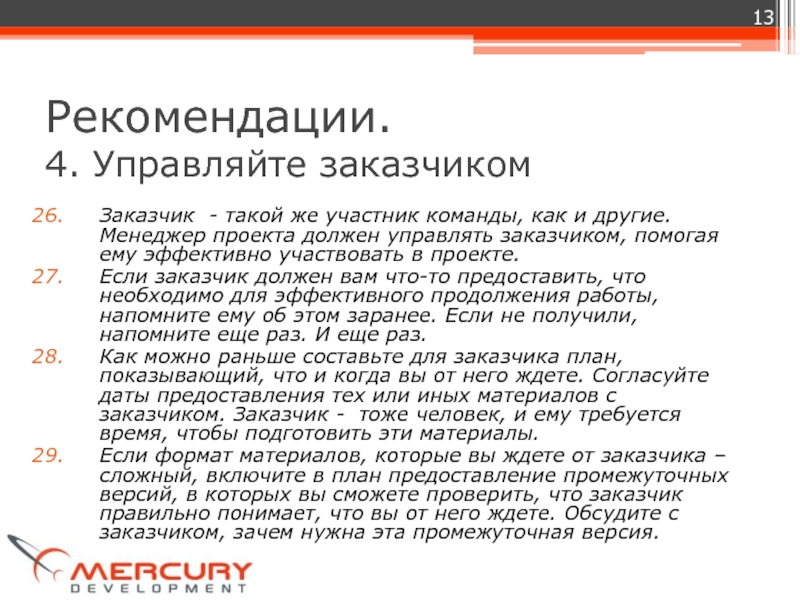 13

Рекомендации.
4. Управляйте заказчиком

26. Заказчик - такой же участник команды, как и другие. Менеджер проекта должен управлять заказчиком, помогая ему эффективно участвовать в проекте.
27. Если заказчик должен вам что-то предоставить, что необходимо для эффективного продолжения работы, напомните ему об этом заранее. Если не получили, напомните еще раз. И еще раз.
28. Как можно раньше составьте для заказчика план, показывающий, что и когда вы от него ждете. Согласуйте даты предоставления тех или иных материалов с заказчиком. Заказчик - тоже человек, и ему требуется время, чтобы подготовить эти материалы.
29. Если формат материалов, которые вы ждете от заказчика – сложный, включите в план предоставление промежуточных версий, в которых вы сможете проверить, что заказчик правильно понимает, что вы от него ждете. Обсудите с заказчиком, зачем нужна эта промежуточная версия.

MERCURY
DEVELOPMENT